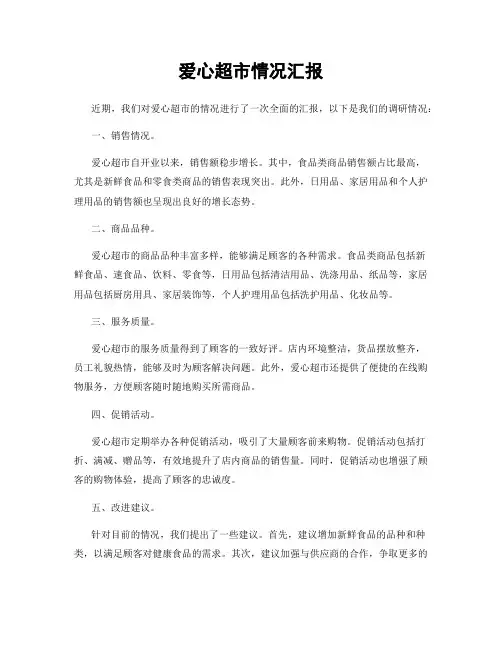 爱心超市情况汇报

近期，我们对爱心超市的情况进行了一次全面的汇报，以下是我们的调研情况：

一、销售情况。

爱心超市自开业以来，销售额稳步增长。其中，食品类商品销售额占比最高，尤其是新鲜食品和零食类商品的销售表现突出。此外，日用品、家居用品和个人护理用品的销售额也呈现出良好的增长态势。

二、商品品种。

爱心超市的商品品种丰富多样，能够满足顾客的各种需求。食品类商品包括新鲜食品、速食品、饮料、零食等，日用品包括清洁用品、洗涤用品、纸品等，家居用品包括厨房用具、家居装饰等，个人护理用品包括洗护用品、化妆品等。

三、服务质量。

爱心超市的服务质量得到了顾客的一致好评。店内环境整洁，货品摆放整齐，员工礼貌热情，能够及时为顾客解决问题。此外，爱心超市还提供了便捷的在线购物服务，方便顾客随时随地购买所需商品。

四、促销活动。

爱心超市定期举办各种促销活动，吸引了大量顾客前来购物。促销活动包括打折、满减、赠品等，有效地提升了店内商品的销售量。同时，促销活动也增强了顾客的购物体验，提高了顾客的忠诚度。

五、改进建议。

针对目前的情况，我们提出了一些建议。首先，建议增加新鲜食品的品种和种类，以满足顾客对健康食品的需求。其次，建议加强与供应商的合作，争取更多的